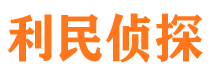 利民侦探